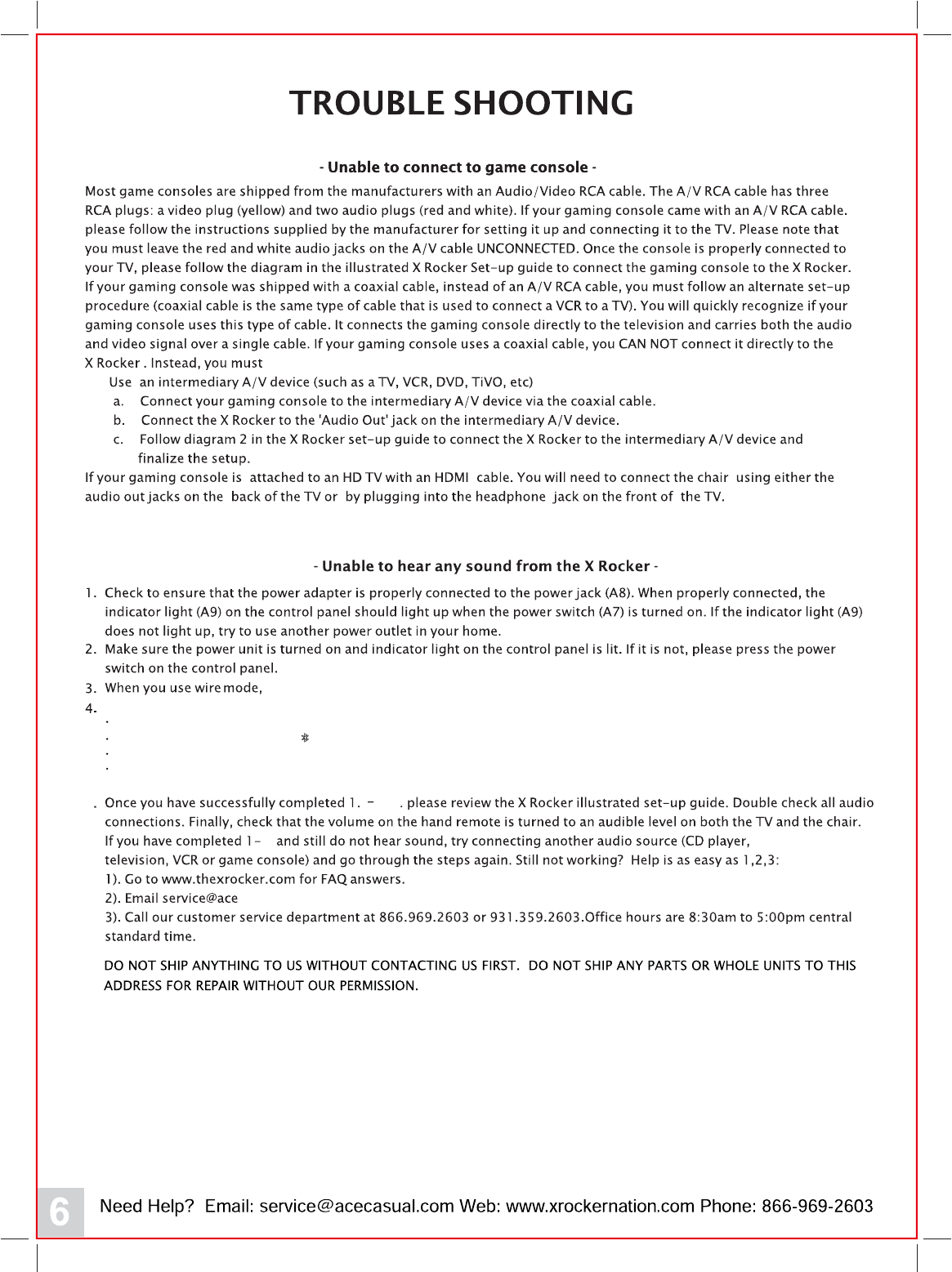 TROUBLE SHOOTING

- Unable to connect to game console -

Most game consoles are shipped from the manufacturers with an Audio/Video RCA cable. The A/V RCA cable has three RCA plugs: a video plug (yellow) and two audio plugs (red and white). If your gaming console came with an A/V RCA cable. please follow the instructions supplied by the manufacturer for setting it up and connecting it to the TV. Please note that you must leave the red and white audio jacks on the A/V cable UNCONNECTED. Once the console is properly connected to your TV, please follow the diagram in the illustrated X Rocker Set-up guide to connect the gaming console to the X Rocker. If your gaming console was shipped with a coaxial cable, instead of an A/V RCA cable, you must follow an alternate set-up procedure (coaxial cable is the same type of cable that is used to connect a VCR to a TV). You will quickly recognize if your gaming console uses this type of cable. It connects the gaming console directly to the television and carries both the audio and video signal over a single cable. If your gaming console uses a coaxial cable, you CAN NOT connect it directly to the X Rocker . Instead, you must

Use an intermediary A/V device (such as a TV, VCR, DVD, TiVO, etc)

a. Connect your gaming console to the intermediary A/V device via the coaxial cable.

b. Connect the X Rocker to the 'Audio Out' jack on the intermediary A/V device.

c. Follow diagram 2 in the X Rocker set-up guide to connect the X Rocker to the intermediary A/V device and finalize the setup.

If your gaming console is attached to an HD TV with an HDMI cable. You will need to connect the chair using either the audio out jacks on the back of the TV or by plugging into the headphone jack on the front of the TV.

- Unable to hear any sound from the X Rocker -

1. Check to ensure that the power adapter is properly connected to the power jack (A8). When properly connected, the indicator light (A9) on the control panel should light up when the power switch (A7) is turned on. If the indicator light (A9) does not light up, try to use another power outlet in your home.

2. Make sure the power unit is turned on and indicator light on the control panel is lit. If it is not, please press the power switch on the control panel.

3. When you use wire mode,

4.

.

.

.

.

. Once you have successfully completed 1. - . please review the X Rocker illustrated set-up guide. Double check all audio connections. Finally, check that the volume on the hand remote is turned to an audible level on both the TV and the chair. If you have completed 1- and still do not hear sound, try connecting another audio source (CD player, television, VCR or game console) and go through the steps again. Still not working? Help is as easy as 1,2,3:
1). Go to www.thexrocker.com for FAQ answers.
2). Email service@ace
3). Call our customer service department at 866.969.2603 or 931.359.2603.Office hours are 8:30am to 5:00pm central standard time.

DO NOT SHIP ANYTHING TO US WITHOUT CONTACTING US FIRST. DO NOT SHIP ANY PARTS OR WHOLE UNITS TO THIS ADDRESS FOR REPAIR WITHOUT OUR PERMISSION.

6 Need Help? Email: service@acecasual.com Web: www.xrockernation.com Phone: 866-969-2603